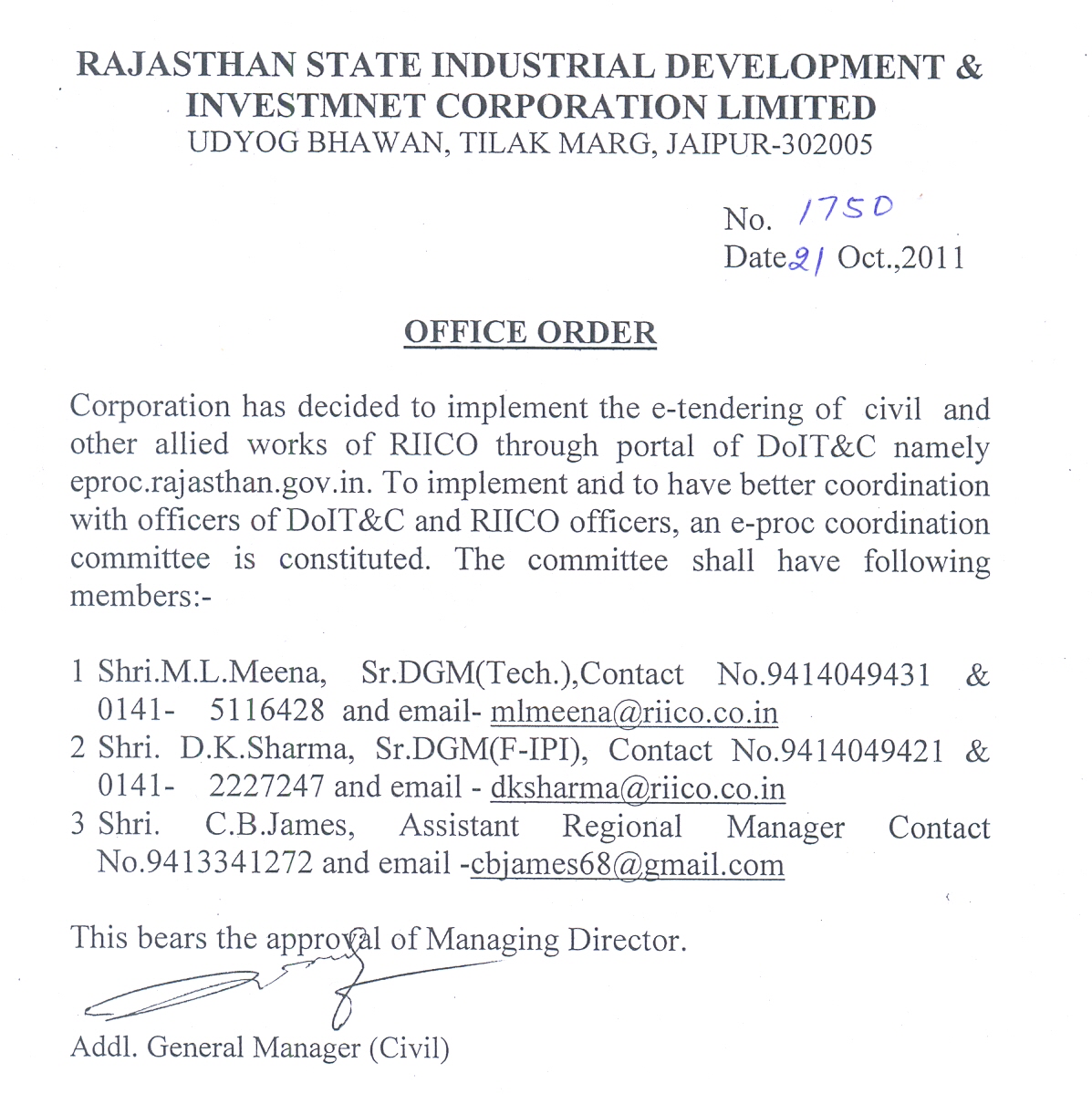 RAJASTHAN STATE INDUSTRIAL DEVELOPMENT & INVESTMNET CORPORATION LIMITED
UDYOG BHAWAN, TILAK MARG, JAIPUR-302005

No. 1750
Date 21 Oct.,2011

OFFICE ORDER

Corporation has decided to implement the e-tendering of civil and other allied works of RIICO through portal of DoIT&C namely eproc.rajasthan.gov.in. To implement and to have better coordination with officers of DoIT&C and RIICO officers, an e-proc coordination committee is constituted. The committee shall have following members:-

1 Shri.M.L.Meena, Sr.DGM(Tech.),Contact No.9414049431 & 0141- 5116428 and email- mlmeena@riico.co.in
2 Shri. D.K.Sharma, Sr.DGM(F-IPI), Contact No.9414049421 & 0141- 2227247 and email - dksharma@riico.co.in
3 Shri. C.B.James, Assistant Regional Manager Contact No.9413341272 and email -cbjames68@gmail.com

This bears the approval of Managing Director.

Addl. General Manager (Civil)